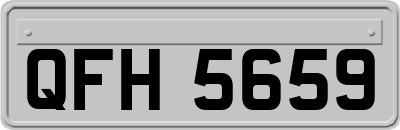 QFH 5659